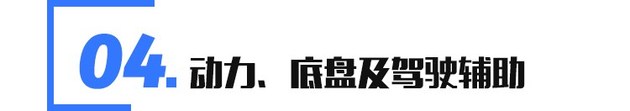 04. 动力、底盘及驾驶辅助